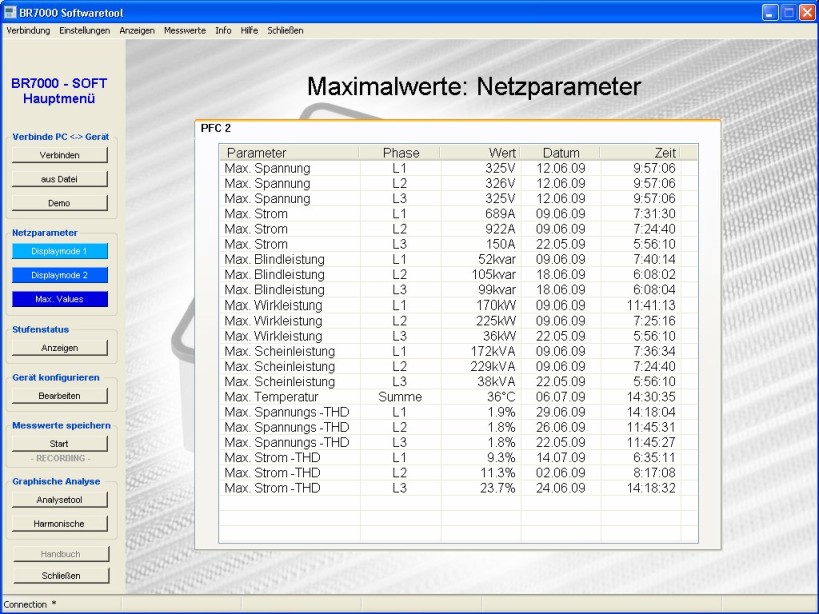 BR7000 Softwaretool

Verbindung Einstellungen Anzeigen Messwerte Info Hilfe Schließen

BR7000 - SOFT
Hauptmenü

Verbinde PC <-> Gerät
Verbinden
aus Datei
Demo

Netzparameter
Displaymode 1
Displaymode 2
Max. Values

Stufenstatus
Anzeigen

Gerät konfigurieren
Bearbeiten

Messwerte speichern
Start
- RECORDING -

Graphische Analyse
Analysetool
Harmonische

Handbuch
Schließen

Maximalwerte: Netzparameter

PFC 2

| Parameter | Phase | Wert | Datum | Zeit |
|---|---|---|---|---|
| Max. Spannung | L1 | 325V | 12.06.09 | 9:57:06 |
| Max. Spannung | L2 | 326V | 12.06.09 | 9:57:06 |
| Max. Spannung | L3 | 325V | 12.06.09 | 9:57:06 |
| Max. Strom | L1 | 689A | 09.06.09 | 7:31:30 |
| Max. Strom | L2 | 922A | 09.06.09 | 7:24:40 |
| Max. Strom | L3 | 150A | 22.05.09 | 5:56:10 |
| Max. Blindleistung | L1 | 52kvar | 09.06.09 | 7:40:14 |
| Max. Blindleistung | L2 | 105kvar | 18.06.09 | 6:08:02 |
| Max. Blindleistung | L3 | 99kvar | 18.06.09 | 6:08:04 |
| Max. Wirkleistung | L1 | 170kW | 09.06.09 | 11:41:13 |
| Max. Wirkleistung | L2 | 225kW | 09.06.09 | 7:25:16 |
| Max. Wirkleistung | L3 | 36kW | 22.05.09 | 5:56:10 |
| Max. Scheinleistung | L1 | 172kVA | 09.06.09 | 7:36:34 |
| Max. Scheinleistung | L2 | 229kVA | 09.06.09 | 7:24:40 |
| Max. Scheinleistung | L3 | 38kVA | 22.05.09 | 5:56:10 |
| Max. Temperatur | Summe | 36°C | 06.07.09 | 14:30:35 |
| Max. Spannungs -THD | L1 | 1.9% | 29.06.09 | 14:18:04 |
| Max. Spannungs -THD | L2 | 1.8% | 26.06.09 | 11:45:31 |
| Max. Spannungs -THD | L3 | 1.8% | 22.05.09 | 11:45:27 |
| Max. Strom -THD | L1 | 9.3% | 14.07.09 | 6:35:11 |
| Max. Strom -THD | L2 | 11.3% | 02.06.09 | 8:17:08 |
| Max. Strom -THD | L3 | 23.7% | 24.06.09 | 14:18:32 |

Connection *